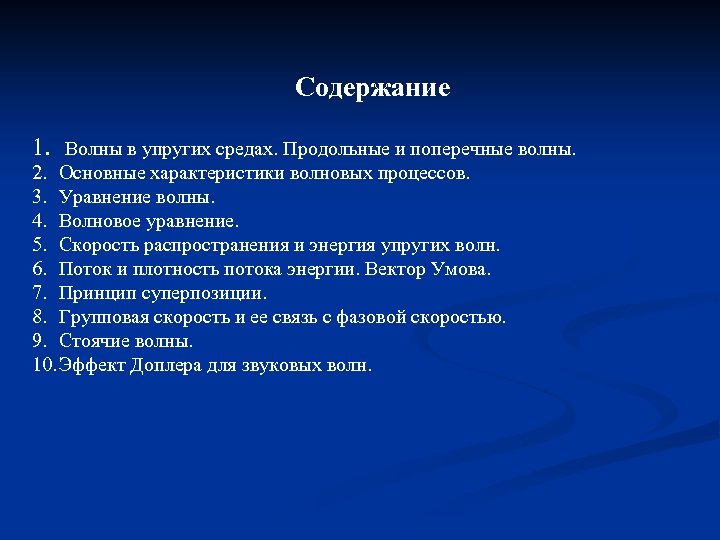 Содержание

1. Волны в упругих средах. Продольные и поперечные волны.
2. Основные характеристики волновых процессов.
3. Уравнение волны.
4. Волновое уравнение.
5. Скорость распространения и энергия упругих волн.
6. Поток и плотность потока энергии. Вектор Умова.
7. Принцип суперпозиции.
8. Групповая скорость и ее связь с фазовой скоростью.
9. Стоячие волны.
10.Эффект Доплера для звуковых волн.